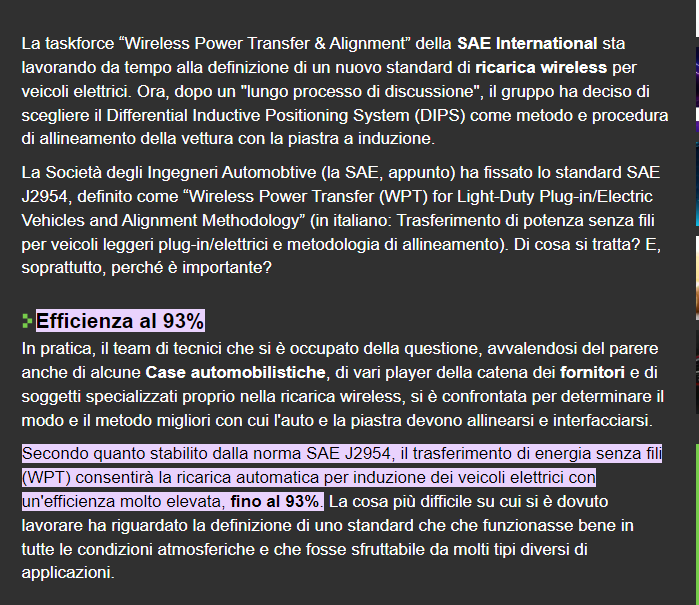 La taskforce “Wireless Power Transfer & Alignment” della SAE International sta lavorando da tempo alla definizione di un nuovo standard di ricarica wireless per veicoli elettrici. Ora, dopo un "lungo processo di discussione", il gruppo ha deciso di scegliere il Differential Inductive Positioning System (DIPS) come metodo e procedura di allineamento della vettura con la piastra a induzione.

La Società degli Ingegneri Automobtive (la SAE, appunto) ha fissato lo standard SAE J2954, definito come “Wireless Power Transfer (WPT) for Light-Duty Plug-in/Electric Vehicles and Alignment Methodology” (in italiano: Trasferimento di potenza senza fili per veicoli leggeri plug-in/elettrici e metodologia di allineamento). Di cosa si tratta? E, soprattutto, perché è importante?

Efficienza al 93%

In pratica, il team di tecnici che si è occupato della questione, avvalendosi del parere anche di alcune Case automobilistiche, di vari player della catena dei fornitori e di soggetti specializzati proprio nella ricarica wireless, si è confrontata per determinare il modo e il metodo migliori con cui l'auto e la piastra devono allinearsi e interfacciarsi.

Secondo quanto stabilito dalla norma SAE J2954, il trasferimento di energia senza fili (WPT) consentirà la ricarica automatica per induzione dei veicoli elettrici con un'efficienza molto elevata, fino al 93%. La cosa più difficile su cui si è dovuto lavorare ha riguardato la definizione di uno standard che che funzionasse bene in tutte le condizioni atmosferiche e che fosse sfruttabile da molti tipi diversi di applicazioni.